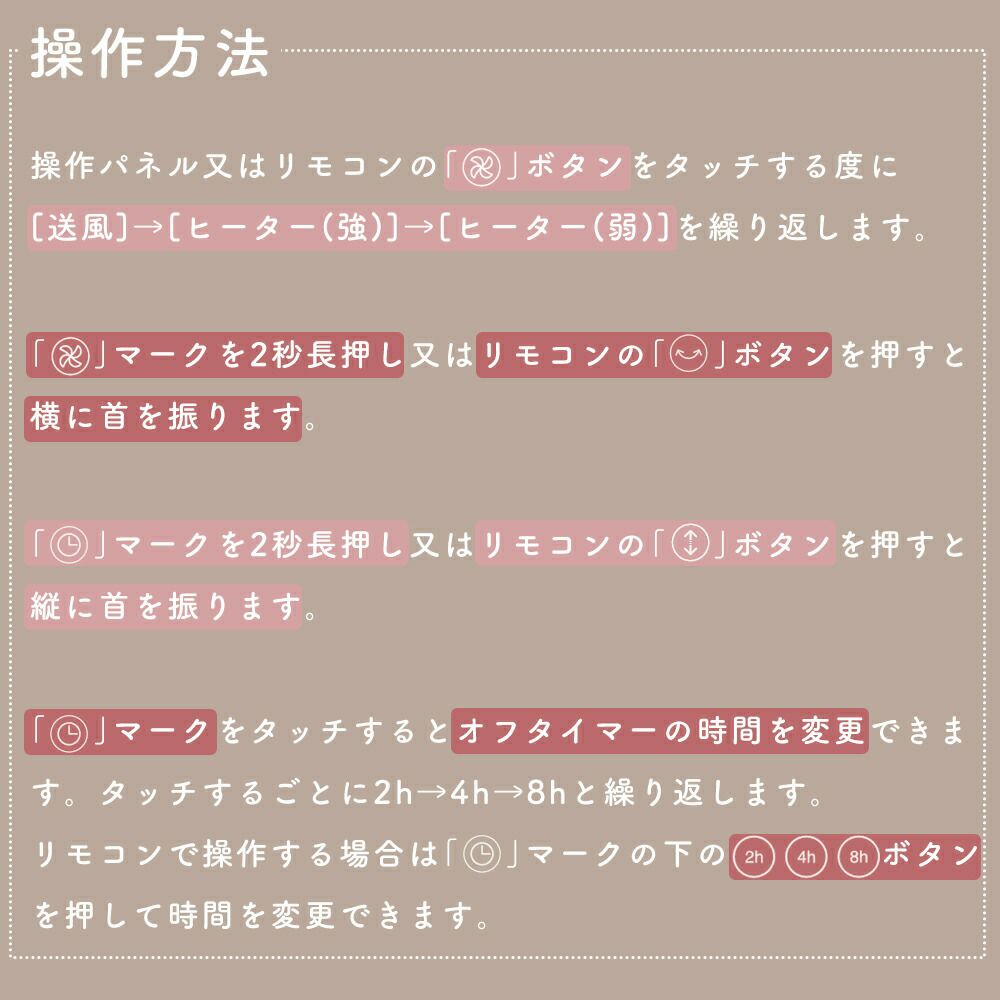 操作方法

操作パネル又はリモコンの「」ボタンをタッチする度に〔送風〕→〔ヒーター(強)〕→〔ヒーター(弱)〕を繰り返します。

「」マークを2秒長押し又はリモコンの「」ボタンを押すと横に首を振ります。

「」マークを2秒長押し又はリモコンの「」ボタンを押すと縦に首を振ります。

「」マークをタッチするとオフタイマーの時間を変更できます。タッチするごとに2h→4h→8hと繰り返します。
リモコンで操作する場合は「」マークの下の2h 4h 8hボタンを押して時間を変更できます。